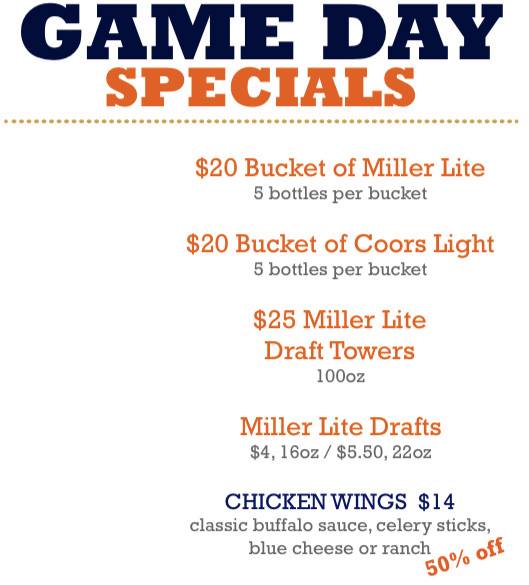 GAME DAY
SPECIALS

$20 Bucket of Miller Lite
5 bottles per bucket

$20 Bucket of Coors Light
5 bottles per bucket

$25 Miller Lite
Draft Towers
100oz

Miller Lite Drafts
$4, 16oz / $5.50, 22oz

CHICKEN WINGS $14
classic buffalo sauce, celery sticks, blue cheese or ranch

50% off